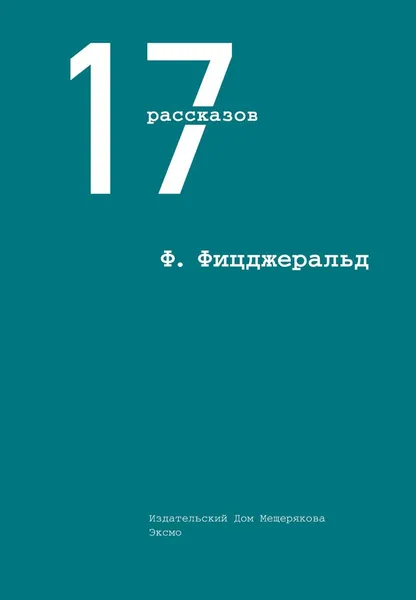 17
рассказов

Ф. Фицджеральд

Издательский Дом Мещерякова
Эксмо